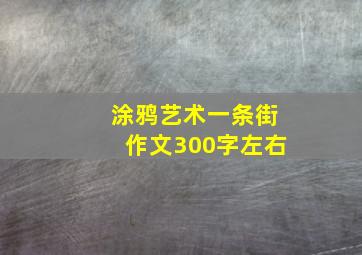 涂鸦艺术一条街
作文300字左右